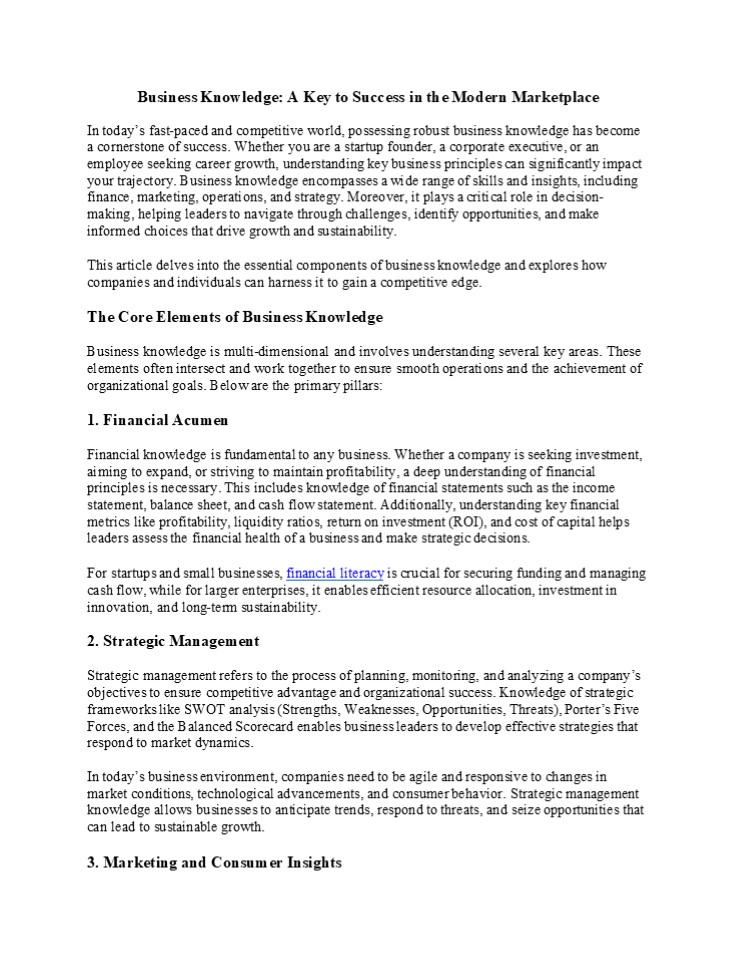 Business Knowledge: A Key to Success in the Modern Marketplace

In today's fast-paced and competitive world, possessing robust business knowledge has become a cornerstone of success. Whether you are a startup founder, a corporate executive, or an employee seeking career growth, understanding key business principles can significantly impact your trajectory. Business knowledge encompasses a wide range of skills and insights, including finance, marketing, operations, and strategy. Moreover, it plays a critical role in decision-making, helping leaders to navigate through challenges, identify opportunities, and make informed choices that drive growth and sustainability.

This article delves into the essential components of business knowledge and explores how companies and individuals can harness it to gain a competitive edge.

The Core Elements of Business Knowledge

Business knowledge is multi-dimensional and involves understanding several key areas. These elements often intersect and work together to ensure smooth operations and the achievement of organizational goals. Below are the primary pillars:

1. Financial Acumen

Financial knowledge is fundamental to any business. Whether a company is seeking investment, aiming to expand, or striving to maintain profitability, a deep understanding of financial principles is necessary. This includes knowledge of financial statements such as the income statement, balance sheet, and cash flow statement. Additionally, understanding key financial metrics like profitability, liquidity ratios, return on investment (ROI), and cost of capital helps leaders assess the financial health of a business and make strategic decisions.

For startups and small businesses, financial literacy is crucial for securing funding and managing cash flow, while for larger enterprises, it enables efficient resource allocation, investment in innovation, and long-term sustainability.

2. Strategic Management

Strategic management refers to the process of planning, monitoring, and analyzing a company's objectives to ensure competitive advantage and organizational success. Knowledge of strategic frameworks like SWOT analysis (Strengths, Weaknesses, Opportunities, Threats), Porter's Five Forces, and the Balanced Scorecard enables business leaders to develop effective strategies that respond to market dynamics.

In today's business environment, companies need to be agile and responsive to changes in market conditions, technological advancements, and consumer behavior. Strategic management knowledge allows businesses to anticipate trends, respond to threats, and seize opportunities that can lead to sustainable growth.

3. Marketing and Consumer Insights